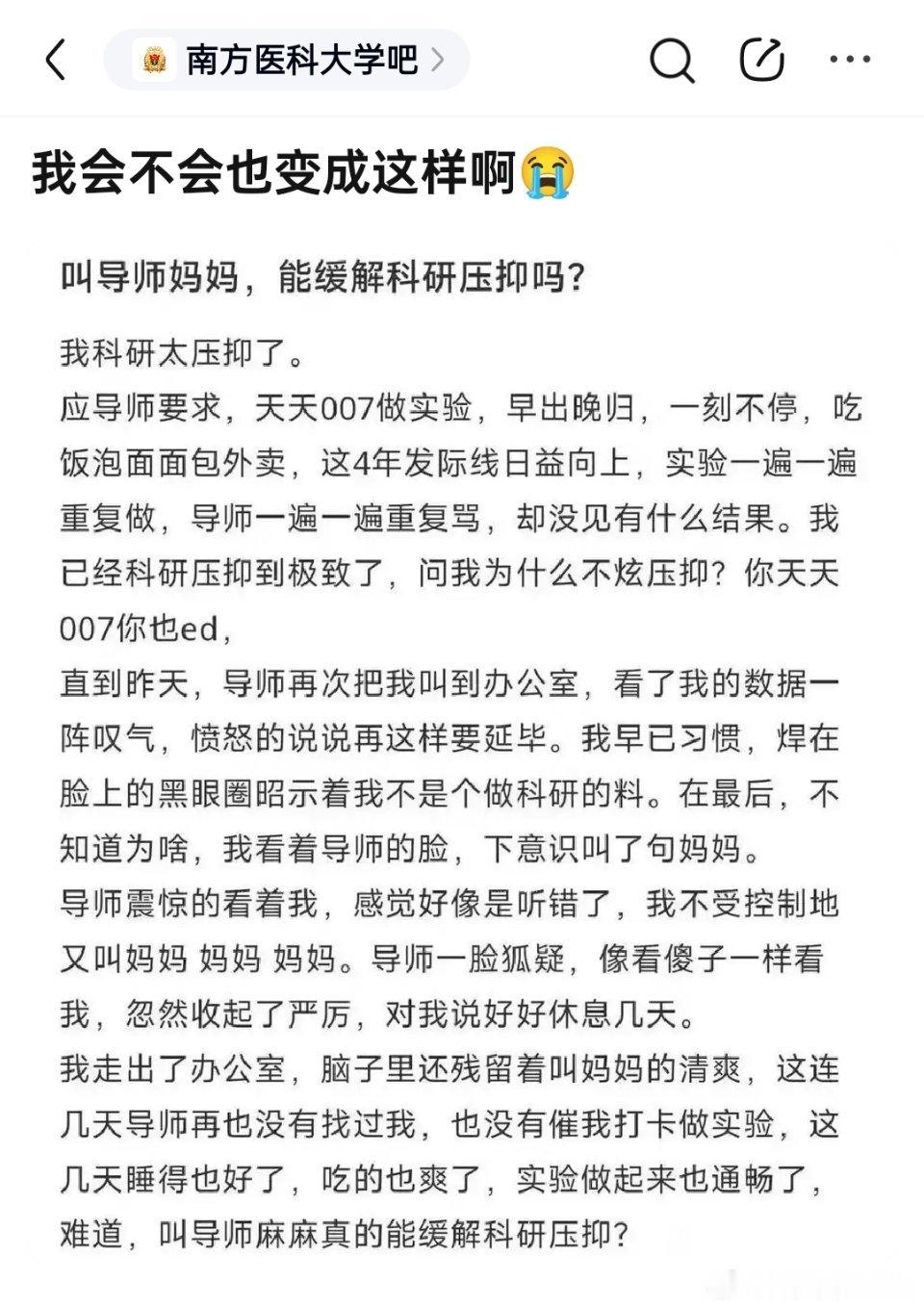 南方医科大学吧

我会不会也变成这样啊😭

叫导师妈妈，能缓解科研压抑吗？

我科研太压抑了。
应导师要求，天天007做实验，早出晚归，一刻不停，吃饭泡面面包外卖，这4年发际线日益向上，实验一遍一遍重复做，导师一遍一遍重复骂，却没见有什么结果。我已经科研压抑到极致了，问我为什么不炫压抑？你天天007你也ed，
直到昨天，导师再次把我叫到办公室，看了我的数据一阵叹气，愤怒的说说再这样要延毕。我早已习惯，焊在脸上的黑眼圈昭示着我不是个做科研的料。在最后，不知道为啥，我看着导师的脸，下意识叫了句妈妈。
导师震惊的看着我，感觉好像是听错了，我不受控制地又叫妈妈 妈妈 妈妈。导师一脸狐疑，像看傻子一样看我，忽然收起了严厉，对我说好好休息几天。
我走出了办公室，脑子里还残留着叫妈妈的清爽，这连几天导师再也没有找过我，也没有催我打卡做实验，这几天睡得也好了，吃的也爽了，实验做起来也通畅了，难道，叫导师麻麻真的能缓解科研压抑？